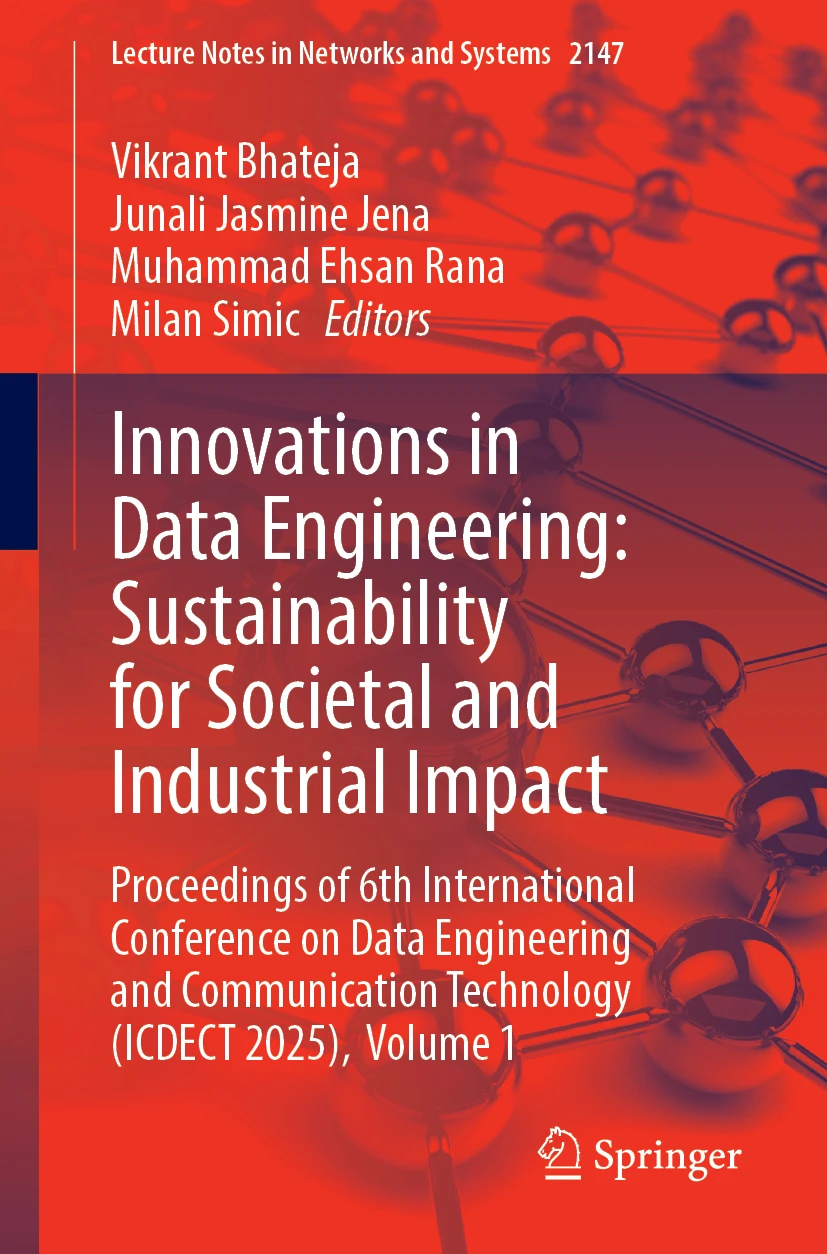 Lecture Notes in Networks and Systems 2147

Vikrant Bhateja
Junali Jasmine Jena
Muhammad Ehsan Rana
Milan Simic Editors

Innovations in Data Engineering: Sustainability for Societal and Industrial Impact

Proceedings of 6th International Conference on Data Engineering and Communication Technology (ICDECT 2025), Volume 1

Springer